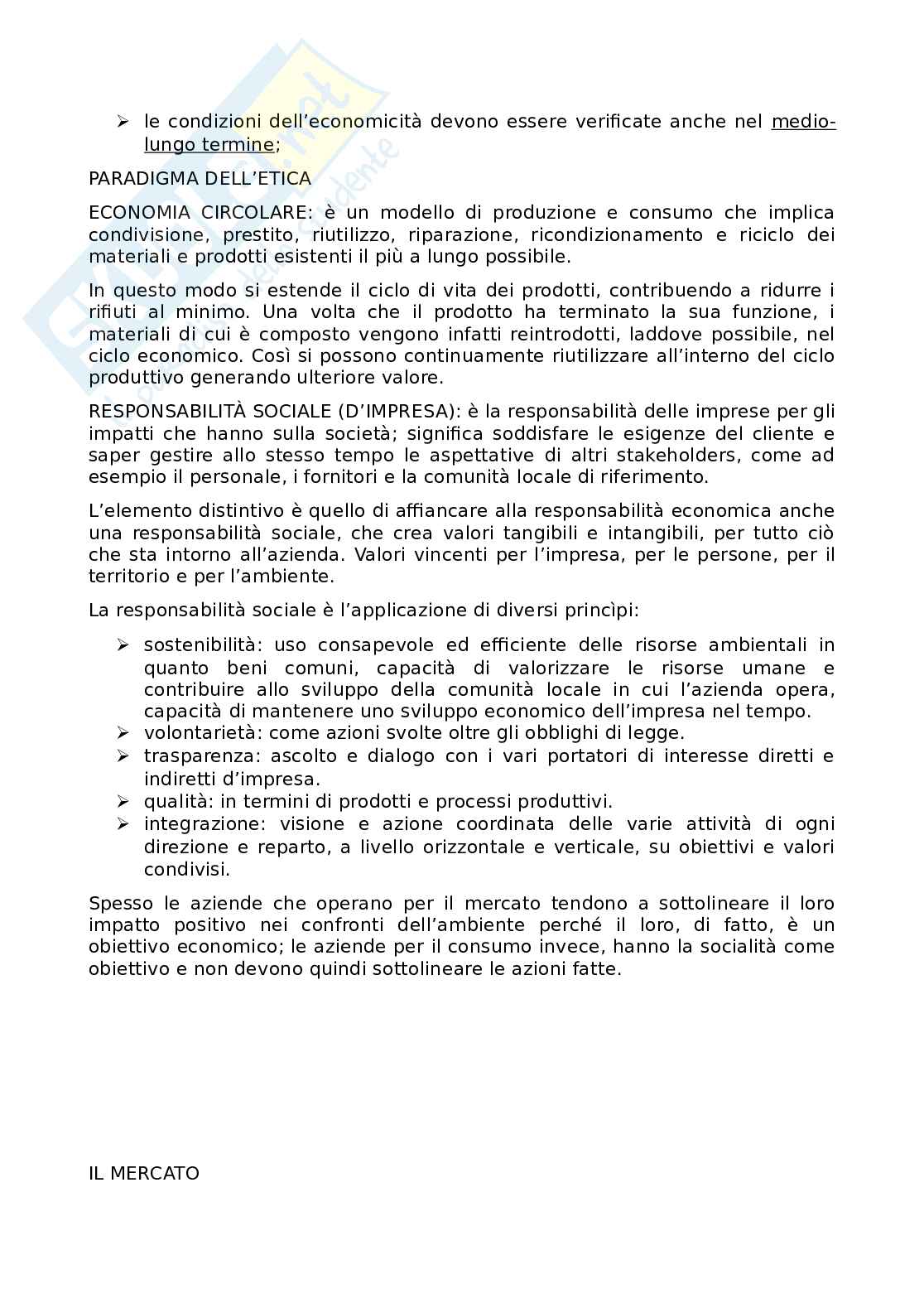 ➢ le condizioni dell'economicità devono essere verificate anche nel medio-lungo termine;

PARADIGMA DELL'ETICA

ECONOMIA CIRCOLARE: è un modello di produzione e consumo che implica condivisione, prestito, riutilizzo, riparazione, ricondizionamento e riciclo dei materiali e prodotti esistenti il più a lungo possibile.

In questo modo si estende il ciclo di vita dei prodotti, contribuendo a ridurre i rifiuti al minimo. Una volta che il prodotto ha terminato la sua funzione, i materiali di cui è composto vengono infatti reintrodotti, laddove possibile, nel ciclo economico. Così si possono continuamente riutilizzare all'interno del ciclo produttivo generando ulteriore valore.

RESPONSABILITÀ SOCIALE (D'IMPRESA): è la responsabilità delle imprese per gli impatti che hanno sulla società; significa soddisfare le esigenze del cliente e saper gestire allo stesso tempo le aspettative di altri stakeholders, come ad esempio il personale, i fornitori e la comunità locale di riferimento.

L'elemento distintivo è quello di affiancare alla responsabilità economica anche una responsabilità sociale, che crea valori tangibili e intangibili, per tutto ciò che sta intorno all'azienda. Valori vincenti per l'impresa, per le persone, per il territorio e per l'ambiente.

La responsabilità sociale è l'applicazione di diversi princìpi:

➢ sostenibilità: uso consapevole ed efficiente delle risorse ambientali in quanto beni comuni, capacità di valorizzare le risorse umane e contribuire allo sviluppo della comunità locale in cui l'azienda opera, capacità di mantenere uno sviluppo economico dell'impresa nel tempo.
➢ volontarietà: come azioni svolte oltre gli obblighi di legge.
➢ trasparenza: ascolto e dialogo con i vari portatori di interesse diretti e indiretti d'impresa.
➢ qualità: in termini di prodotti e processi produttivi.
➢ integrazione: visione e azione coordinata delle varie attività di ogni direzione e reparto, a livello orizzontale e verticale, su obiettivi e valori condivisi.

Spesso le aziende che operano per il mercato tendono a sottolineare il loro impatto positivo nei confronti dell'ambiente perché il loro, di fatto, è un obiettivo economico; le aziende per il consumo invece, hanno la socialità come obiettivo e non devono quindi sottolineare le azioni fatte.

IL MERCATO